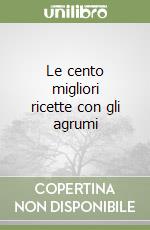 unilibro

Le cento migliori ricette con gli agrumi

COPERTINA NON DISPONIBILE